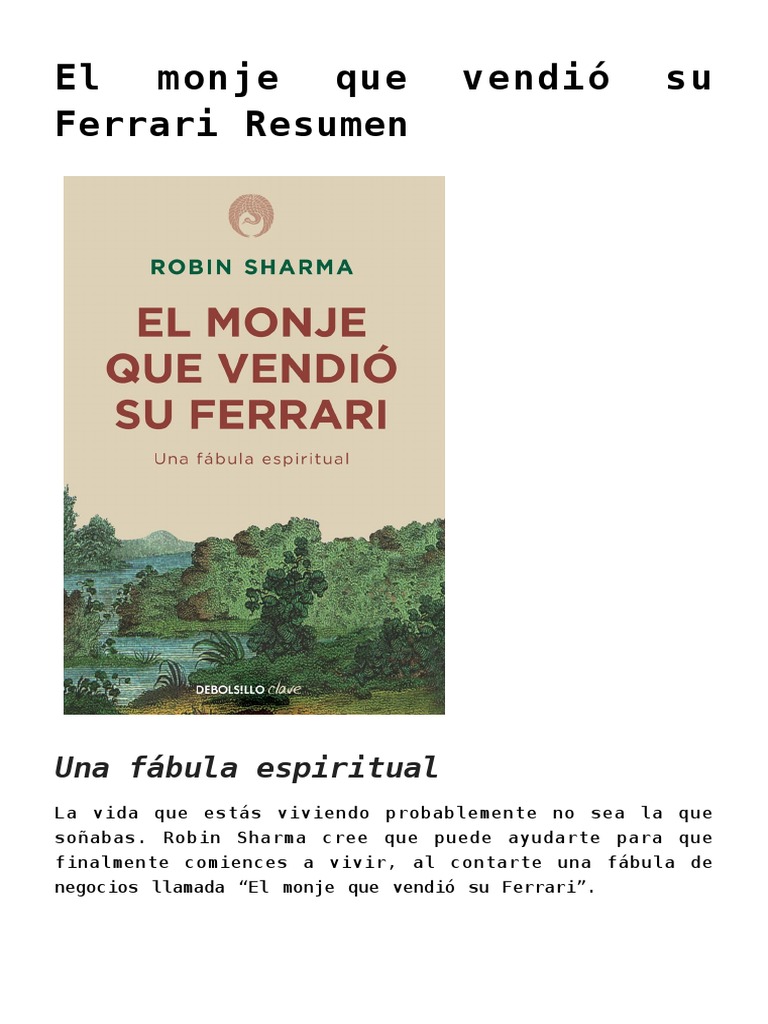 El monje que vendió su Ferrari Resumen

ROBIN SHARMA

EL MONJE QUE VENDIÓ SU FERRARI

Una fábula espiritual

DEBOLSILLO clave

Una fábula espiritual

La vida que estás viviendo probablemente no sea la que soñabas. Robin Sharma cree que puede ayudarte para que finalmente comiences a vivir, al contarte una fábula de negocios llamada “El monje que vendió su Ferrari”.